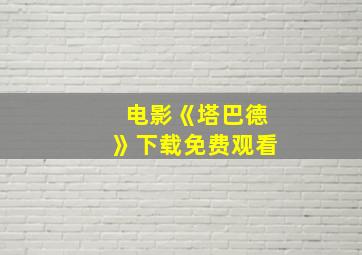 电影《塔巴德》下载免费观看